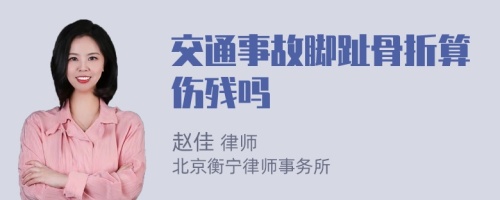 交通事故脚趾骨折算伤残吗

赵佳 律师
北京衡宁律师事务所